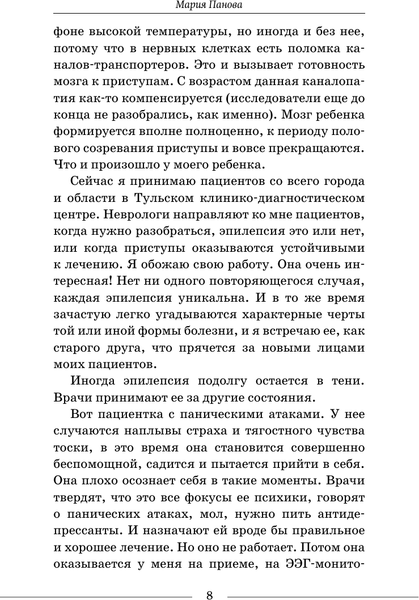 Мария Панова

фоне высокой температуры, но иногда и без нее, потому что в нервных клетках есть поломка каналов-транспортеров. Это и вызывает готовность мозга к приступам. С возрастом данная каналопатия как-то компенсируется (исследователи еще до конца не разобрались, как именно). Мозг ребенка формируется вполне полноценно, к периоду полового созревания приступы и вовсе прекращаются. Что и произошло у моего ребенка.

Сейчас я принимаю пациентов со всего города и области в Тульском клинико-диагностическом центре. Неврологи направляют ко мне пациентов, когда нужно разобраться, эпилепсия это или нет, или когда приступы оказываются устойчивыми к лечению. Я обожаю свою работу. Она очень интересная! Нет ни одного повторяющегося случая, каждая эпилепсия уникальна. И в то же время зачастую легко угадываются характерные черты той или иной формы болезни, и я встречаю ее, как старого друга, что прячется за новыми лицами моих пациентов.

Иногда эпилепсия подолгу остается в тени. Врачи принимают ее за другие состояния.

Вот пациентка с паническими атаками. У нее случаются наплывы страха и тягостного чувства тоски, в это время она становится совершенно беспомощной, садится и пытается прийти в себя. Она плохо осознает себя в такие моменты. Врачи твердят, что это все фокусы ее психики, говорят о панических атаках, мол, нужно пить антидепрессанты. И назначают ей вроде бы правильное и хорошее лечение. Но оно не работает. Потом она оказывается у меня на приеме, на ЭЭГ-монито-

8